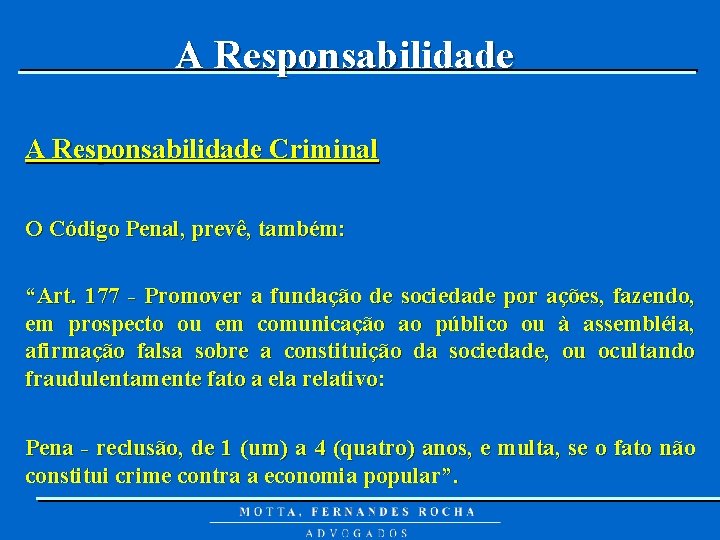 A Responsabilidade

A Responsabilidade Criminal

O Código Penal, prevê, também:

“Art. 177 - Promover a fundação de sociedade por ações, fazendo, em prospecto ou em comunicação ao público ou à assembléia, afirmação falsa sobre a constituição da sociedade, ou ocultando fraudulentamente fato a ela relativo:

Pena - reclusão, de 1 (um) a 4 (quatro) anos, e multa, se o fato não constitui crime contra a economia popular”.

MOTTA, FERNANDES ROCHA
ADVOGADOS